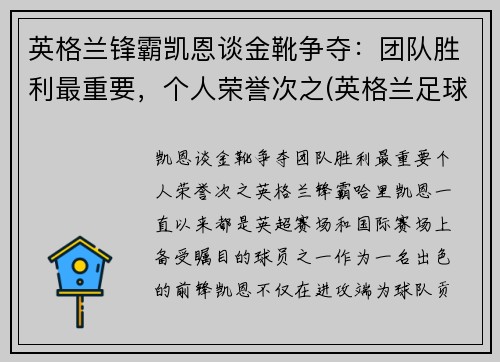 英格兰锋霸凯恩谈金靴争夺：团队胜利最重要，个人荣誉次之(英格兰足球

凯恩谈金靴争夺团队胜利最重要个人荣誉次之英格兰锋霸哈里凯恩一直以来都是英超赛场和国际赛场上备受瞩目的球员之一作为一名出色的前锋凯恩不仅在进攻端为球队贡